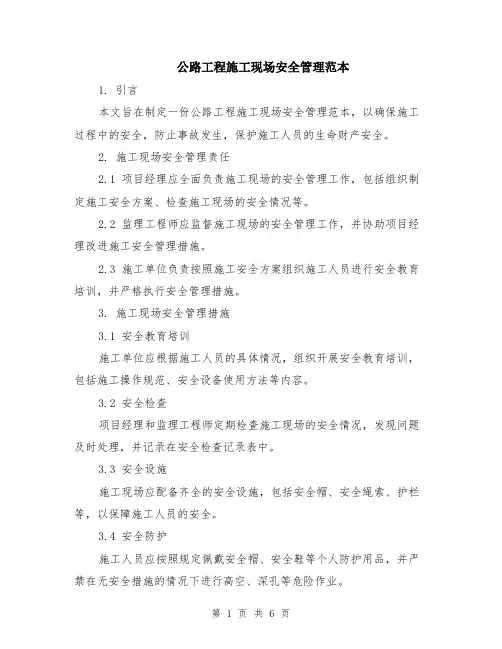 公路工程施工现场安全管理范本

1. 引言

本文旨在制定一份公路工程施工现场安全管理范本，以确保施工过程中的安全，防止事故发生，保护施工人员的生命财产安全。

2. 施工现场安全管理责任

2.1 项目经理应全面负责施工现场的安全管理工作，包括组织制定施工安全方案、检查施工现场的安全情况等。

2.2 监理工程师应监督施工现场的安全管理工作，并协助项目经理改进施工安全管理措施。

2.3 施工单位负责按照施工安全方案组织施工人员进行安全教育培训，并严格执行安全管理措施。

3. 施工现场安全管理措施

3.1 安全教育培训

施工单位应根据施工人员的具体情况，组织开展安全教育培训，包括施工操作规范、安全设备使用方法等内容。

3.2 安全检查

项目经理和监理工程师定期检查施工现场的安全情况，发现问题及时处理，并记录在安全检查记录表中。

3.3 安全设施

施工现场应配备齐全的安全设施，包括安全帽、安全绳索、护栏等，以保障施工人员的安全。

3.4 安全防护

施工人员应按照规定佩戴安全帽、安全鞋等个人防护用品，并严禁在无安全措施的情况下进行高空、深孔等危险作业。

第 1 页 共 6 页